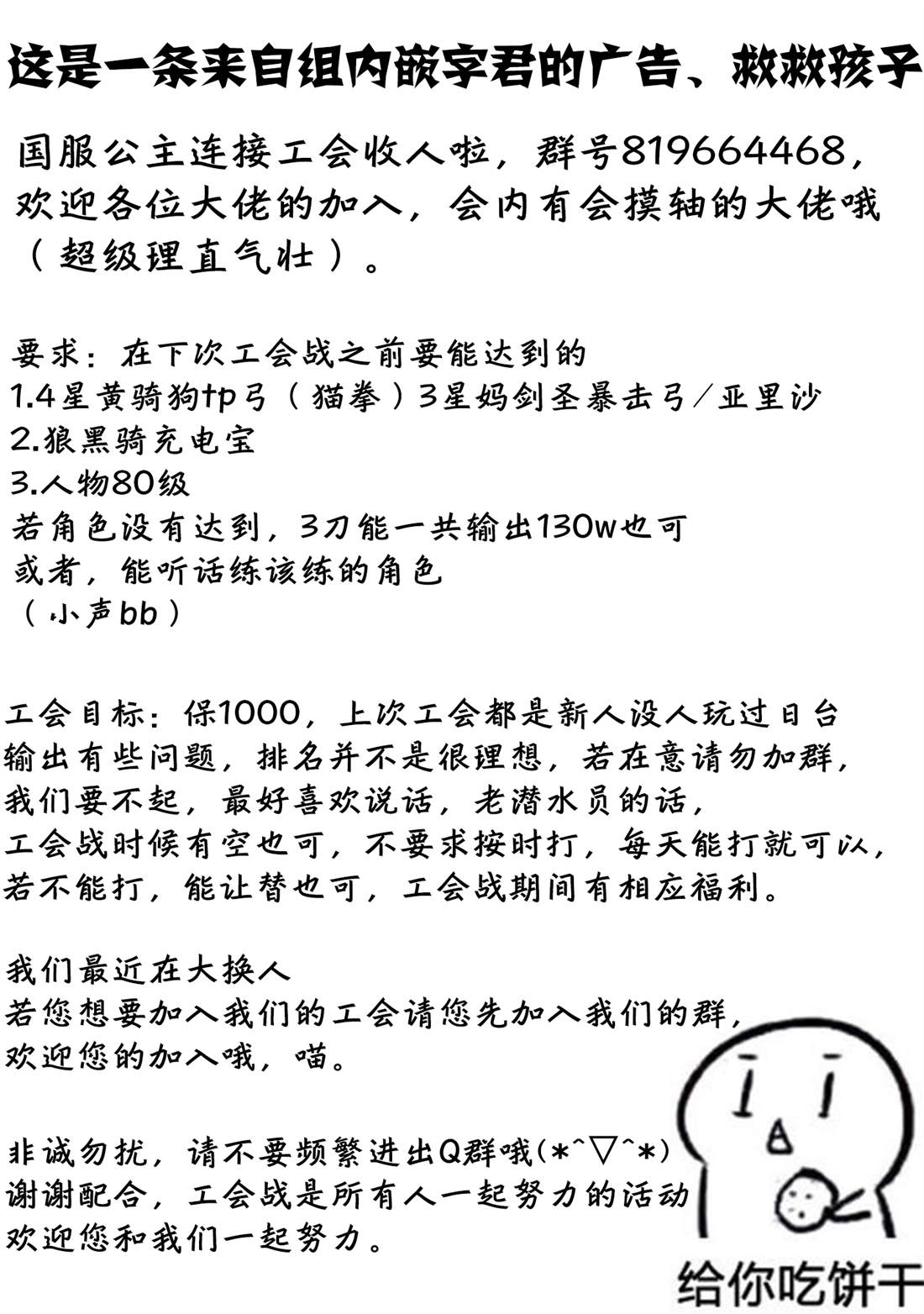 这是一条来自组内嵌字君的广告、救救孩子

国服公主连接工会收人啦，群号819664468，欢迎各位大佬的加入，会内有会摸轴的大佬哦（超级理直气壮）。

要求：在下次工会战之前要能达到的
1.4星黄骑狗tp弓（猫拳）3星妈剑圣暴击弓/亚里沙
2.狼黑骑充电宝
3.人物80级
若角色没有达到，3刀能一共输出130w也可
或者，能听话练该练的角色
（小声bb）

工会目标：保1000，上次工会都是新人没人玩过日台输出有些问题，排名并不是很理想，若在意请勿加群，我们要不起，最好喜欢说话，老潜水员的话，工会战时候有空也可，不要求按时打，每天能打就可以，若不能打，能让替也可，工会战期间有相应福利。

我们最近在大换人
若您想要加入我们的工会请您先加入我们的群，欢迎您的加入哦，喵。

非诚勿扰，请不要频繁进出Q群哦(*^▽^*)
谢谢配合，工会战是所有人一起努力的活动
欢迎您和我们一起努力。

给你吃饼干